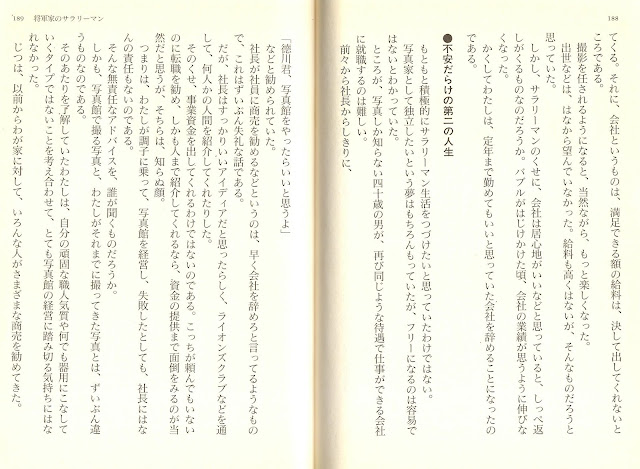 188

てくる。それに、会社というものは、満足できる額の給料は、決して出してくれないところである。

撮影を任されるようになると、当然ながら、もっと楽しくなった。

出世などは、はなから望んでいなかった。給料も高くはないが、そんなものだろうと思っていた。

しかし、サラリーマンのくせに、会社は居心地がいいなどと思っていると、しっぺ返しがくるものなのだろうか。バブルがはじけかけた頃、会社の業績が思うように伸びなくなった。

かくしてわたしは、定年まで勤めてもいいと思っていた会社を辞めることになったのである。

●不安だらけの第二の人生

もともと積極的にサラリーマン生活をつづけたいと思っていたわけではない。

写真家として独立したいという夢はもちろんもっていたが、フリーになるのは容易ではないとわかっていた。

ところが、写真しか知らない四十歳の男が、再び同じような待遇で仕事ができる会社に就職するのは難しい。

前々から社長からしきりに、

189　将軍家のサラリーマン

「徳川君、写真館をやったらいいと思うよ」

などと勧められていた。

社長が社員に商売を勧めるなどというのは、早く会社を辞めろと言ってるようなもので、これはずいぶん失礼な話である。

だが、社長はすっかりいいアイディアだと思ったらしく、ライオンズクラブなどを通して、何人かの人間を紹介してくれたりした。

そのくせ、事業資金を出してくれるわけではないのである。こっちが頼んでもいないのに転職を勧め、しかも人まで紹介してくれるなら、資金の提供まで面倒をみるのが当然だと思うが、そちらは、知らぬ顔。

つまりは、わたしが調子に乗って、写真館を経営し、失敗したとしても、社長にはなんの責任もないのである。

そんな無責任なアドバイスを、誰が聞くものだろうか。

しかも、写真館で撮る写真と、わたしがそれまでに撮ってきた写真とは、ずいぶん違うものなのである。

そのあたりを了解していたわたしは、自分の頑固な職人気質や何でも器用にこなしていくタイプではないことを考え合わせて、とても写真館の経営に踏み切る気持ちにはなれなかった。

じつは、以前からわが家に対して、いろんな人がさまざまな商売を勧めてきた。